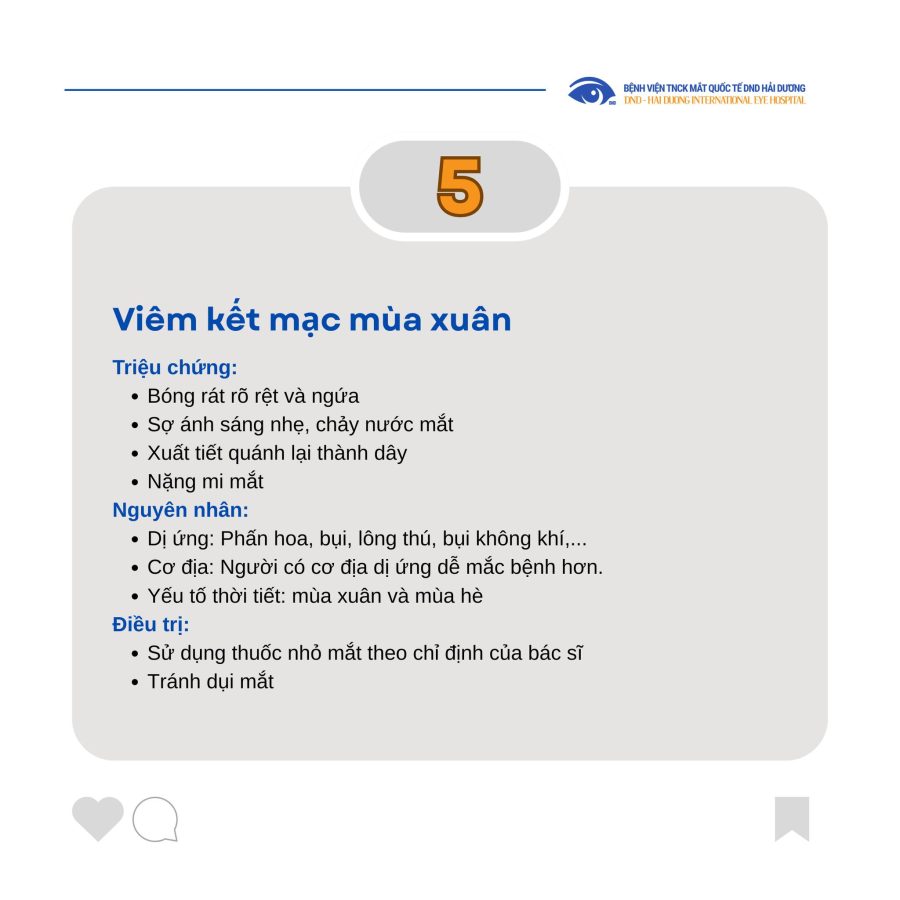 BỆNH VIỆN TNCK MẮT QUỐC TẾ DND HẢI DƯƠNG
DND - HAI DUONG INTERNATIONAL EYE HOSPITAL

5

Viêm kết mạc mùa xuân

Triệu chứng:
• Bóng rát rõ rệt và ngứa
• Sợ ánh sáng nhẹ, chảy nước mắt
• Xuất tiết quánh lại thành dây
• Nặng mi mắt

Nguyên nhân:
• Dị ứng: Phấn hoa, bụi, lông thú, bụi không khí,...
• Cơ địa: Người có cơ địa dị ứng dễ mắc bệnh hơn.
• Yếu tố thời tiết: mùa xuân và mùa hè

Điều trị:
• Sử dụng thuốc nhỏ mắt theo chỉ định của bác sĩ
• Tránh dụi mắt